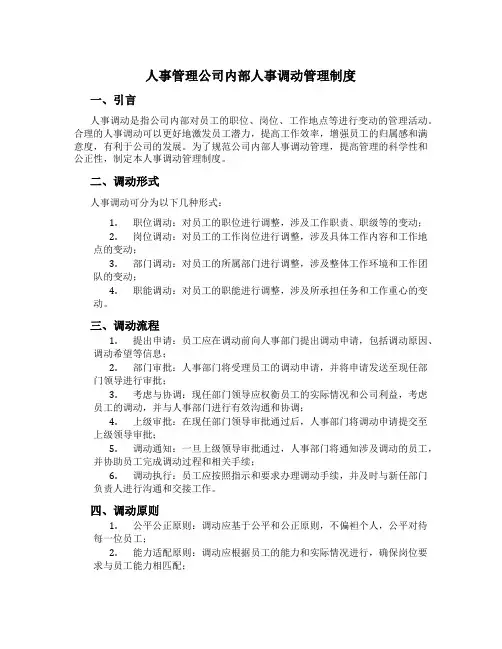 人事管理公司内部人事调动管理制度

一、引言

人事调动是指公司内部对员工的职位、岗位、工作地点等进行变动的管理活动。合理的人事调动可以更好地激发员工潜力，提高工作效率，增强员工的归属感和满意度，有利于公司的发展。为了规范公司内部人事调动管理，提高管理的科学性和公正性，制定本人事调动管理制度。

二、调动形式

人事调动可分为以下几种形式：

1. 职位调动：对员工的职位进行调整，涉及工作职责、职级等的变动；
2. 岗位调动：对员工的工作岗位进行调整，涉及具体工作内容和工作地点的变动；
3. 部门调动：对员工的所属部门进行调整，涉及整体工作环境和工作团队的变动；
4. 职能调动：对员工的职能进行调整，涉及所承担任务和工作重心的变动。

三、调动流程

1. 提出申请：员工应在调动前向人事部门提出调动申请，包括调动原因、调动希望等信息；
2. 部门审批：人事部门将受理员工的调动申请，并将申请发送至现任部门领导进行审批；
3. 考虑与协调：现任部门领导应权衡员工的实际情况和公司利益，考虑员工的调动，并与人事部门进行有效沟通和协调；
4. 上级审批：在现任部门领导审批通过后，人事部门将调动申请提交至上级领导审批；
5. 调动通知：一旦上级领导审批通过，人事部门将通知涉及调动的员工，并协助员工完成调动过程和相关手续；
6. 调动执行：员工应按照指示和要求办理调动手续，并及时与新任部门负责人进行沟通和交接工作。

四、调动原则

1. 公平公正原则：调动应基于公平和公正原则，不偏袒个人，公平对待每一位员工；
2. 能力适配原则：调动应根据员工的能力和实际情况进行，确保岗位要求与员工能力相匹配；